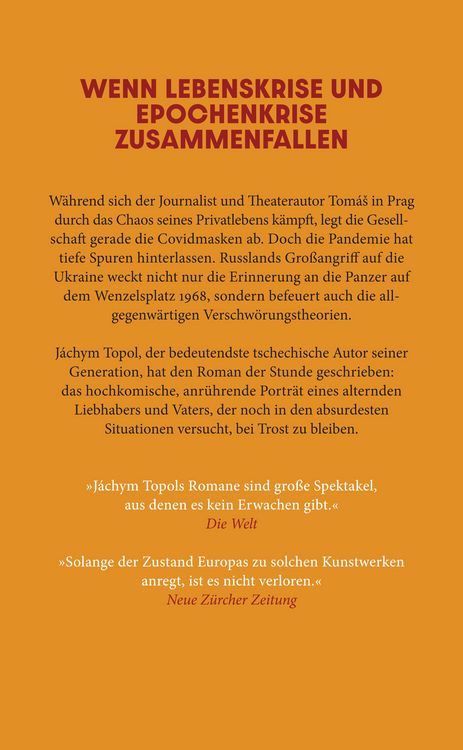 WENN LEBENSKRISE UND EPOCHENKRISE ZUSAMMENFALLEN

Während sich der Journalist und Theaterautor Tomáš in Prag durch das Chaos seines Privatlebens kämpft, legt die Gesellschaft gerade die Covidmasken ab. Doch die Pandemie hat tiefe Spuren hinterlassen. Russlands Großangriff auf die Ukraine weckt nicht nur die Erinnerung an die Panzer auf dem Wenzelsplatz 1968, sondern befeuert auch die allgegenwärtigen Verschwörungstheorien.

Jáchym Topol, der bedeutendste tschechische Autor seiner Generation, hat den Roman der Stunde geschrieben: das hochkomische, anrührende Porträt eines alternden Liebhabers und Vaters, der noch in den absurdesten Situationen versucht, bei Trost zu bleiben.

»Jáchym Topols Romane sind große Spektakel, aus denen es kein Erwachen gibt.«
Die Welt

»Solange der Zustand Europas zu solchen Kunstwerken anregt, ist es nicht verloren.«
Neue Zürcher Zeitung